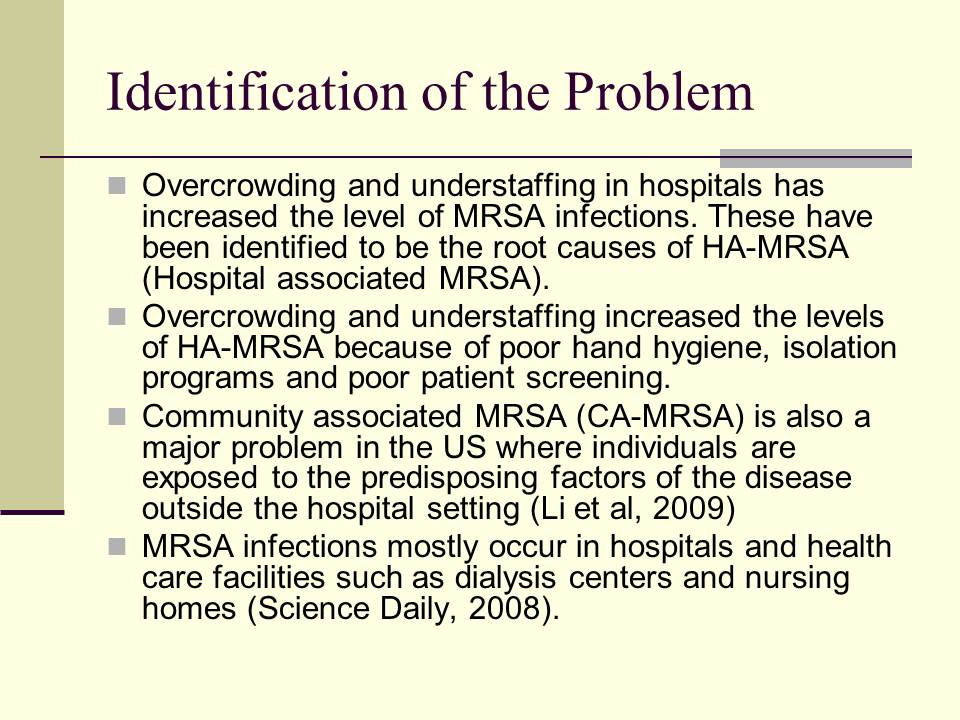 Identification of the Problem

Overcrowding and understaffing in hospitals has increased the level of MRSA infections. These have been identified to be the root causes of HA-MRSA (Hospital associated MRSA).

Overcrowding and understaffing increased the levels of HA-MRSA because of poor hand hygiene, isolation programs and poor patient screening.

Community associated MRSA (CA-MRSA) is also a major problem in the US where individuals are exposed to the predisposing factors of the disease outside the hospital setting (Li et al, 2009)

MRSA infections mostly occur in hospitals and health care facilities such as dialysis centers and nursing homes (Science Daily, 2008).